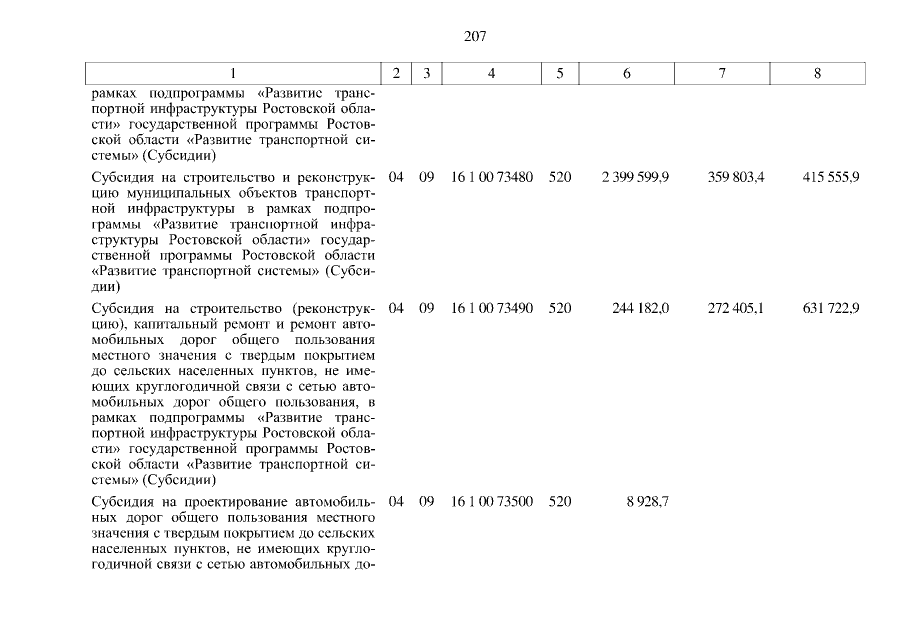 207

| 1 | 2 | 3 | 4 | 5 | 6 | 7 | 8 |
|---|---|---|---|---|---|---|---|
| рамках подпрограммы «Развитие транспортной инфраструктуры Ростовской области» государственной программы Ростовской области «Развитие транспортной системы» (Субсидии) | | | | | | | |
| Субсидия на строительство и реконструкцию муниципальных объектов транспортной инфраструктуры в рамках подпрограммы «Развитие транспортной инфраструктуры Ростовской области» государственной программы Ростовской области «Развитие транспортной системы» (Субсидии) | 04 | 09 | 16 1 00 73480 | 520 | 2 399 599,9 | 359 803,4 | 415 555,9 |
| Субсидия на строительство (реконструкцию), капитальный ремонт и ремонт автомобильных дорог общего пользования местного значения с твердым покрытием до сельских населенных пунктов, не имеющих круглогодичной связи с сетью автомобильных дорог общего пользования, в рамках подпрограммы «Развитие транспортной инфраструктуры Ростовской области» государственной программы Ростовской области «Развитие транспортной системы» (Субсидии) | 04 | 09 | 16 1 00 73490 | 520 | 244 182,0 | 272 405,1 | 631 722,9 |
| Субсидия на проектирование автомобильных дорог общего пользования местного значения с твердым покрытием до сельских населенных пунктов, не имеющих круглогодичной связи с сетью автомобильных до- | 04 | 09 | 16 1 00 73500 | 520 | 8 928,7 | | |